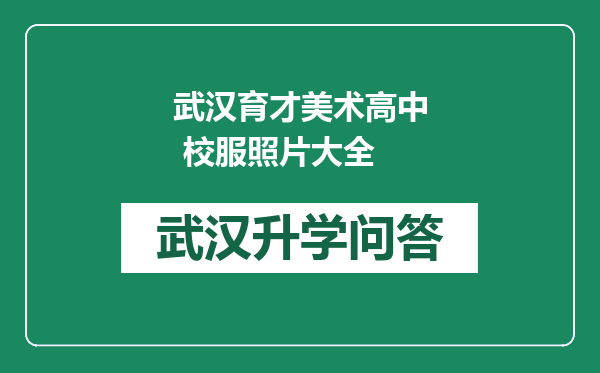 武汉育才美术高中校服照片大全

武汉升学问答